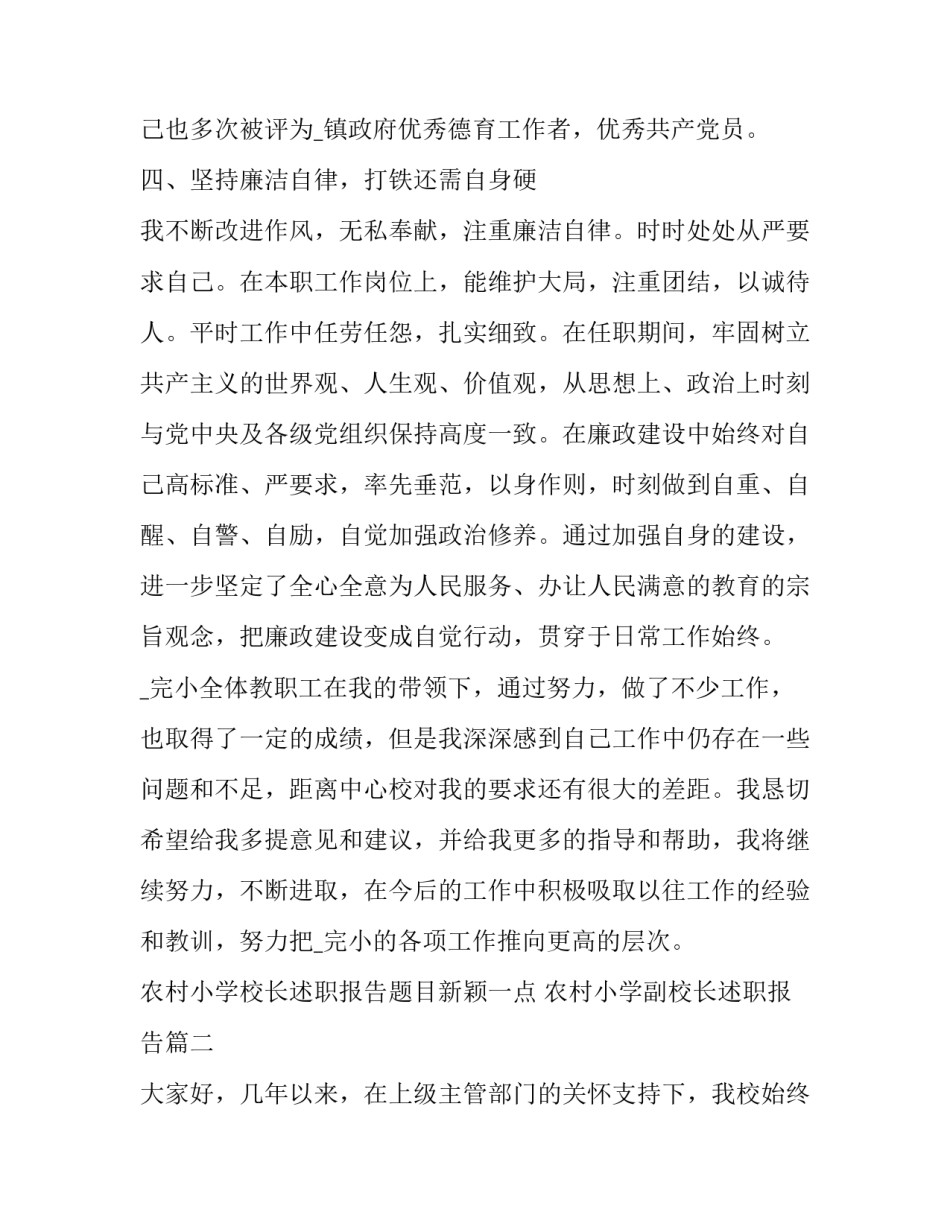 己也多次被评为_镇政府优秀德育工作者，优秀共产党员。

四、坚持廉洁自律，打铁还需自身硬

我不断改进作风，无私奉献，注重廉洁自律。时时处处从严要求自己。在本职工作岗位上，能维护大局，注重团结，以诚待人。平时工作中任劳任怨，扎实细致。在任职期间，牢固树立共产主义的世界观、人生观、价值观，从思想上、政治上时刻与党中央及各级党组织保持高度一致。在廉政建设中始终对自己高标准、严要求，率先垂范，以身作则，时刻做到自重、自醒、自警、自励，自觉加强政治修养。通过加强自身的建设，进一步坚定了全心全意为人民服务、办让人民满意的教育的宗旨观念，把廉政建设变成自觉行动，贯穿于日常工作始终。

_完小全体教职工在我的带领下，通过努力，做了不少工作，也取得了一定的成绩，但是我深深感到自己工作中仍存在一些问题和不足，距离中心校对我的要求还有很大的差距。我恳切希望给我多提意见和建议，并给我更多的指导和帮助，我将继续努力，不断进取，在今后的工作中积极吸取以往工作的经验和教训，努力把_完小的各项工作推向更高的层次。

农村小学校长述职报告题目新颖一点 农村小学副校长述职报告篇二

大家好，几年以来，在上级主管部门的关怀支持下，我校始终